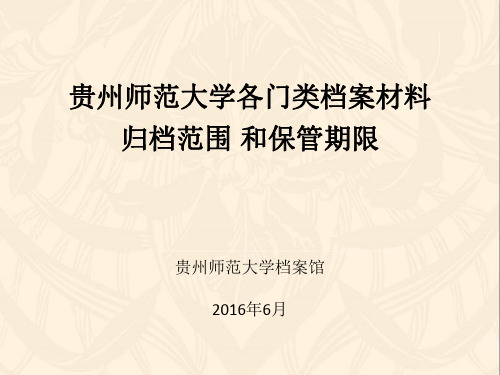 贵州师范大学各门类档案材料
归档范围 和保管期限

贵州师范大学档案馆

2016年6月